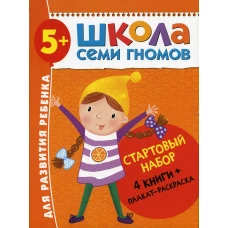 5+

ШКОЛА
СЕМИ ГНОМОВ

ДЛЯ РАЗВИТИЯ РЕБЕНКА

СТАРТОВЫЙ НАБОР

4 КНИГИ +
ПЛАКАТ-РАСКРАСКА